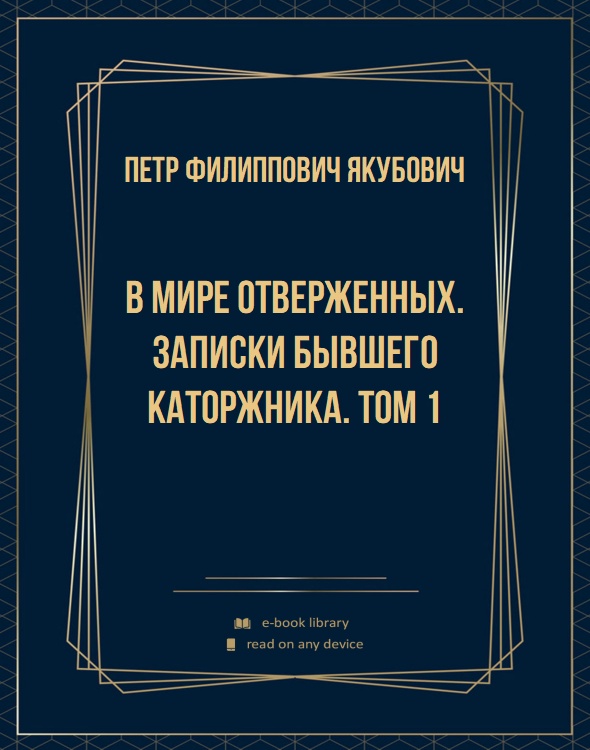 ПЕТР ФИЛИППОВИЧ ЯКУБОВИЧ

В МИРЕ ОТВЕРЖЕННЫХ. ЗАПИСКИ БЫВШЕГО КАТОРЖНИКА. ТОМ 1

e-book library
read on any device